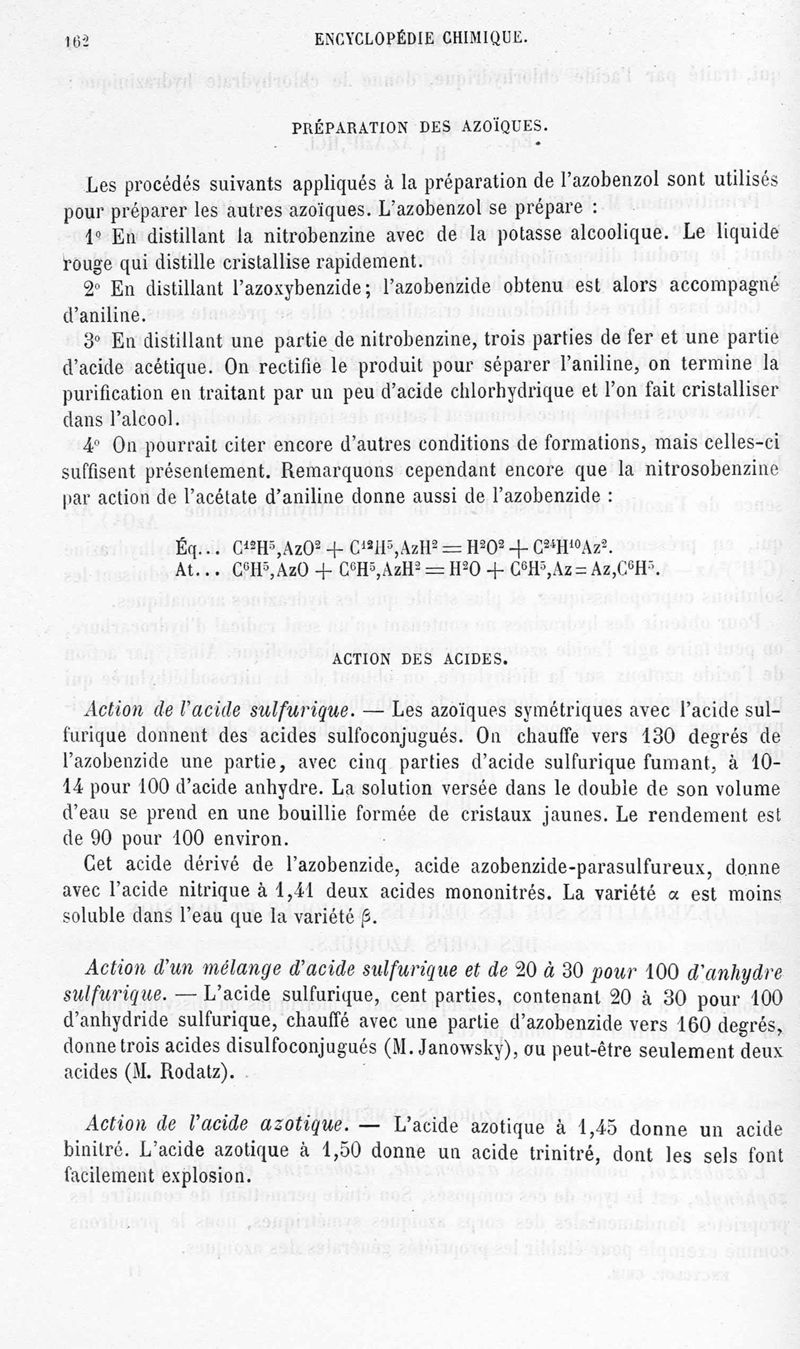 162 ENCYCLOPÉDIE CHIMIQUE.

PRÉPARATION DES AZOÏQUES.

Les procédés suivants appliqués à la préparation de l'azobenzol sont utilisés pour préparer les autres azoïques. L'azobenzol se prépare :

1° En distillant la nitrobenzine avec de la potasse alcoolique. Le liquide rouge qui distille cristallise rapidement.

2° En distillant l'azoxybenzide; l'azobenzide obtenu est alors accompagné d'aniline.

3° En distillant une partie de nitrobenzine, trois parties de fer et une partie d'acide acétique. On rectifie le produit pour séparer l'aniline, on termine la purification en traitant par un peu d'acide chlorhydrique et l'on fait cristalliser dans l'alcool.

4° On pourrait citer encore d'autres conditions de formations, mais celles-ci suffisent présentement. Remarquons cependant encore que la nitrosobenzine par action de l'acétate d'aniline donne aussi de l'azobenzide :

Éq... $C^{12}H^5,AzO^2 + C^{12}H^5,AzH^2 = H^2O^2 + C^{24}H^{10}Az^2$.
At... $C^6H^5,AzO + C^6H^5,AzH^2 = H^2O + C^6H^5,Az = Az,C^6H^5$.

ACTION DES ACIDES.

Action de l'acide sulfurique. — Les azoïques symétriques avec l'acide sulfurique donnent des acides sulfoconjugués. On chauffe vers 130 degrés de l'azobenzide une partie, avec cinq parties d'acide sulfurique fumant, à 10-14 pour 100 d'acide anhydre. La solution versée dans le double de son volume d'eau se prend en une bouillie formée de cristaux jaunes. Le rendement est de 90 pour 100 environ.

Cet acide dérivé de l'azobenzide, acide azobenzide-parasulfureux, donne avec l'acide nitrique à 1,41 deux acides mononitrés. La variété $\alpha$ est moins soluble dans l'eau que la variété $\beta$.

Action d'un mélange d'acide sulfurique et de 20 à 30 pour 100 d'anhydre sulfurique. — L'acide sulfurique, cent parties, contenant 20 à 30 pour 100 d'anhydride sulfurique, chauffé avec une partie d'azobenzide vers 160 degrés, donne trois acides disulfoconjugués (M. Janowsky), ou peut-être seulement deux acides (M. Rodatz).

Action de l'acide azotique. — L'acide azotique à 1,45 donne un acide binitré. L'acide azotique à 1,50 donne un acide trinitré, dont les sels font facilement explosion.